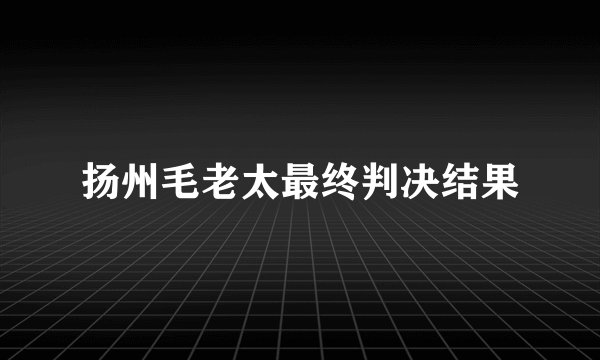 扬州毛老太最终判决结果